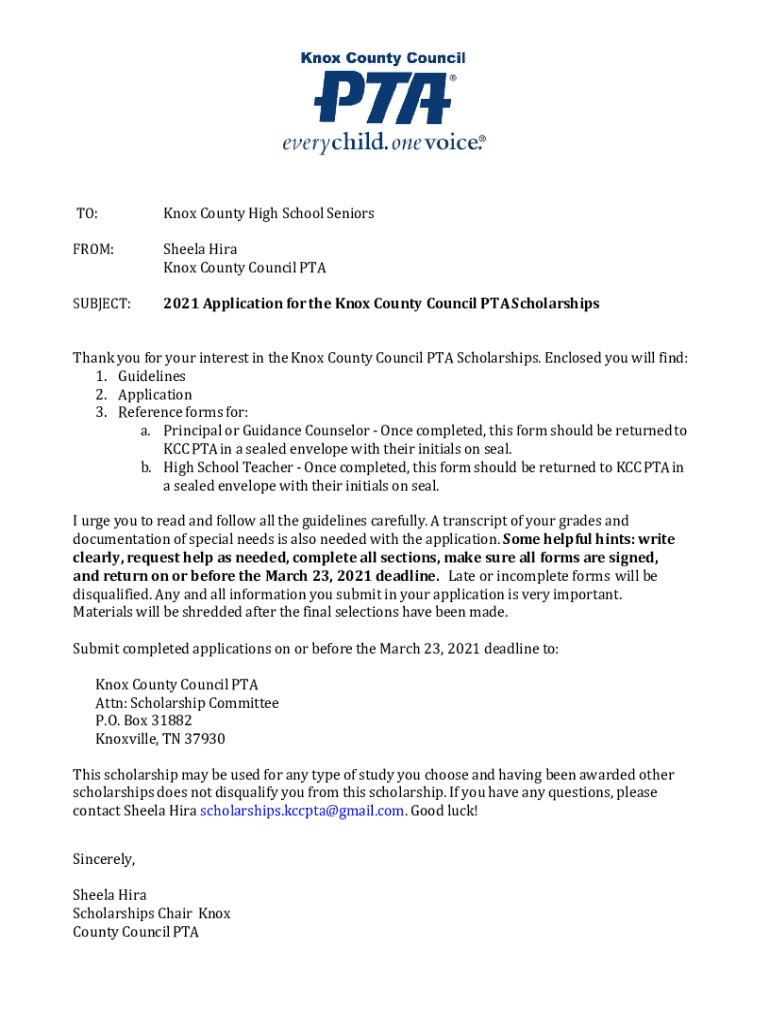 Knox County Council
PTA®
everychild. onevoice.®

TO: Knox County High School Seniors

FROM: Sheela Hira
Knox County Council PTA

SUBJECT: 2021 Application for the Knox County Council PTA Scholarships

Thank you for your interest in the Knox County Council PTA Scholarships. Enclosed you will find:
1. Guidelines
2. Application
3. Reference forms for:
a. Principal or Guidance Counselor - Once completed, this form should be returned to KCC PTA in a sealed envelope with their initials on seal.
b. High School Teacher - Once completed, this form should be returned to KCC PTA in a sealed envelope with their initials on seal.

I urge you to read and follow all the guidelines carefully. A transcript of your grades and documentation of special needs is also needed with the application. Some helpful hints: write clearly, request help as needed, complete all sections, make sure all forms are signed, and return on or before the March 23, 2021 deadline. Late or incomplete forms will be disqualified. Any and all information you submit in your application is very important. Materials will be shredded after the final selections have been made.

Submit completed applications on or before the March 23, 2021 deadline to:

Knox County Council PTA
Attn: Scholarship Committee
P.O. Box 31882
Knoxville, TN 37930

This scholarship may be used for any type of study you choose and having been awarded other scholarships does not disqualify you from this scholarship. If you have any questions, please contact Sheela Hira scholarships.kccpta@gmail.com. Good luck!

Sincerely,

Sheela Hira
Scholarships Chair Knox
County Council PTA